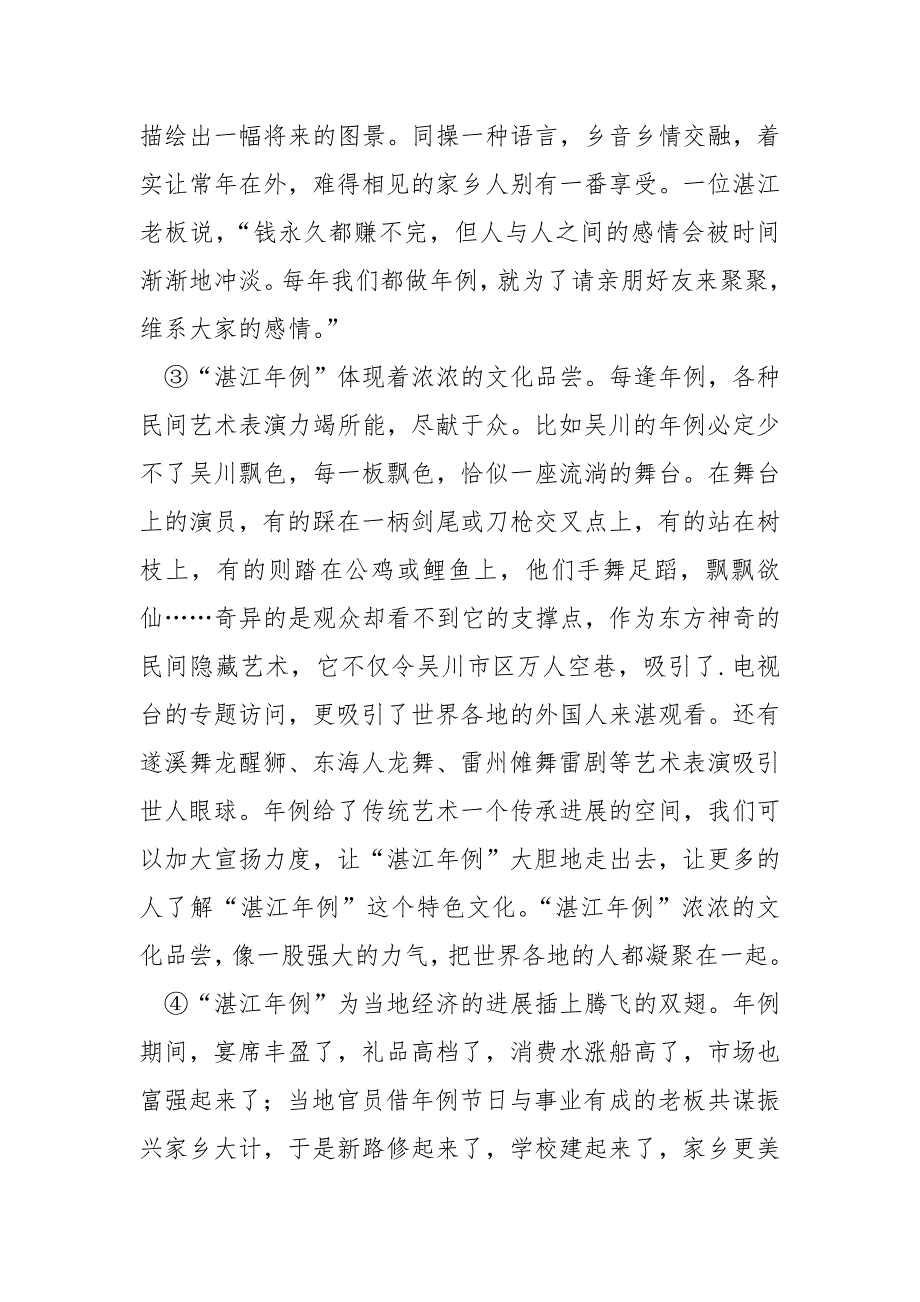 描绘出一幅将来的图景。同操一种语言，乡音乡情交融，着实让常年在外，难得相见的家乡人别有一番享受。一位湛江老板说，“钱永久都赚不完，但人与人之间的感情会被时间渐渐地冲淡。每年我们都做年例，就为了请亲朋好友来聚聚，维系大家的感情。”

③“湛江年例”体现着浓浓的文化品尝。每逢年例，各种民间艺术表演力竭所能，尽献于众。比如吴川的年例必定少不了吴川飘色，每一板飘色，恰似一座流淌的舞台。在舞台上的演员，有的踩在一柄剑尾或刀枪交叉点上，有的站在树枝上，有的则踏在公鸡或鲤鱼上，他们手舞足蹈，飘飘欲仙……奇异的是观众却看不到它的支撑点，作为东方神奇的民间隐藏艺术，它不仅令吴川市区万人空巷，吸引了.电视台的专题访问，更吸引了世界各地的外国人来湛观看。还有遂溪舞龙醒狮、东海人龙舞、雷州傩舞雷剧等艺术表演吸引世人眼球。年例给了传统艺术一个传承进展的空间，我们可以加大宣扬力度，让“湛江年例”大胆地走出去，让更多的人了解“湛江年例”这个特色文化。“湛江年例”浓浓的文化品尝，像一股强大的力气，把世界各地的人都凝聚在一起。

④“湛江年例”为当地经济的进展插上腾飞的双翅。年例期间，宴席丰盈了，礼品高档了，消费水涨船高了，市场也富强起来了；当地官员借年例节日与事业有成的老板共谋振兴家乡大计，于是新路修起来了，学校建起来了，家乡更美